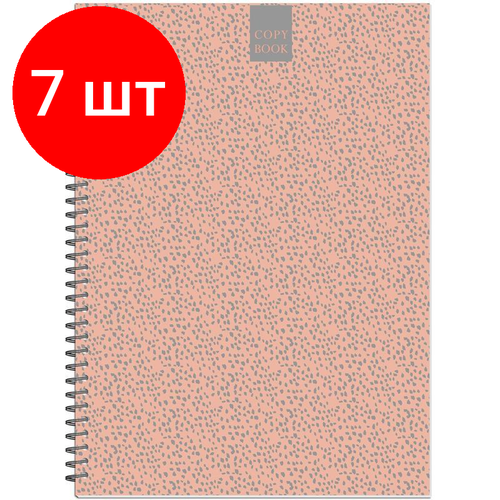 7 шт

COPY
BOOK